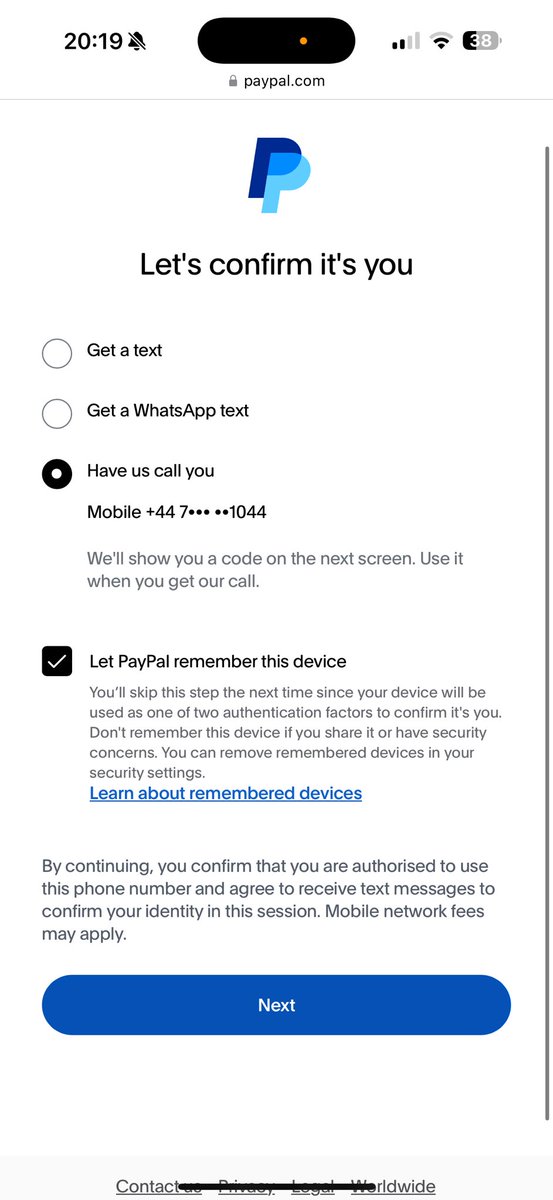 20:19

38

paypal.com

Let's confirm it's you

Get a text

Get a WhatsApp text

Have us call you

Mobile +44 7••• ••1044

We'll show you a code on the next screen. Use it when you get our call.

Let PayPal remember this device

You'll skip this step the next time since your device will be used as one of two authentication factors to confirm it's you. Don't remember this device if you share it or have security concerns. You can remove remembered devices in your security settings.

Learn about remembered devices

By continuing, you confirm that you are authorised to use this phone number and agree to receive text messages to confirm your identity in this session. Mobile network fees may apply.

Next

Contact us Privacy Legal Worldwide